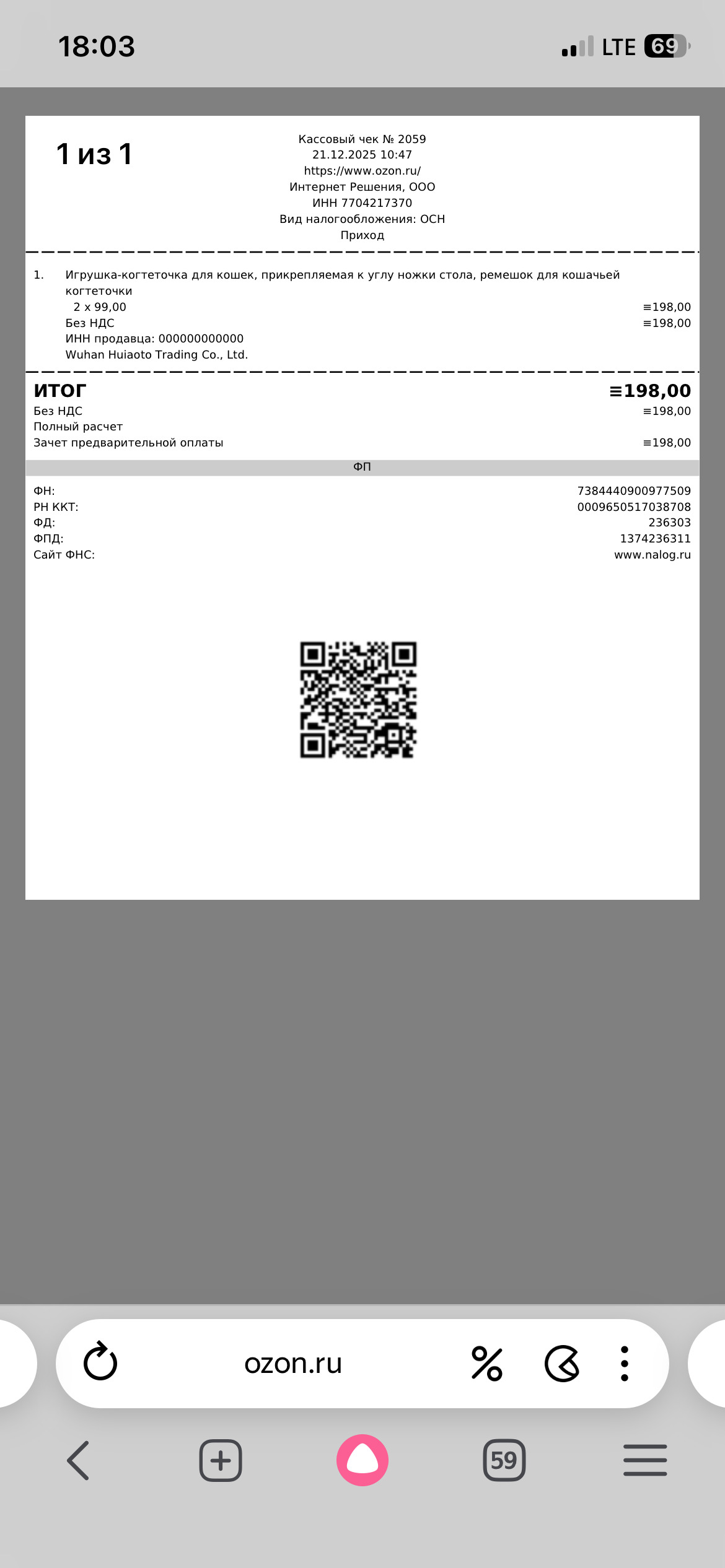 18:03

LTE 69

1 из 1

Кассовый чек № 2059
21.12.2025 10:47
https://www.ozon.ru/
Интернет Решения, ООО
ИНН 7704217370
Вид налогообложения: ОСН
Приход

1. Игрушка-когтеточка для кошек, прикрепляемая к углу ножки стола, ремешок для кошачьей когтеточки
2 x 99,00 ≡198,00
Без НДС ≡198,00
ИНН продавца: 000000000000
Wuhan Huiaoto Trading Co., Ltd.

ИТОГ ≡198,00
Без НДС ≡198,00
Полный расчет
Зачет предварительной оплаты ≡198,00

ФП

ФН: 7384440900977509
РН ККТ: 0009650517038708
ФД: 236303
ФПД: 1374236311
Сайт ФНС: www.nalog.ru

ozon.ru

59